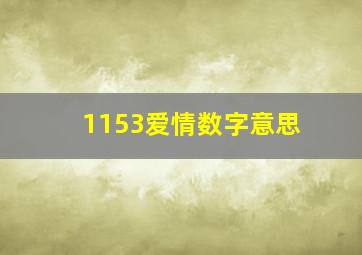 1153爱情数字意思